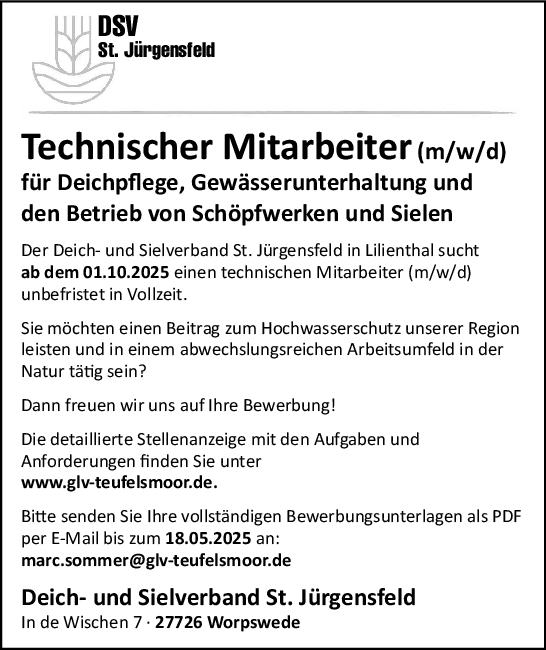 DSV
St. Jürgensfeld

Technischer Mitarbeiter (m/w/d)
für Deichpflege, Gewässerunterhaltung und den Betrieb von Schöpfwerken und Sielen

Der Deich- und Sielverband St. Jürgensfeld in Lilienthal sucht ab dem 01.10.2025 einen technischen Mitarbeiter (m/w/d) unbefristet in Vollzeit.

Sie möchten einen Beitrag zum Hochwasserschutz unserer Region leisten und in einem abwechslungsreichen Arbeitsumfeld in der Natur tätig sein?

Dann freuen wir uns auf Ihre Bewerbung!

Die detaillierte Stellenanzeige mit den Aufgaben und Anforderungen finden Sie unter www.glv-teufelsmoor.de.

Bitte senden Sie Ihre vollständigen Bewerbungsunterlagen als PDF per E-Mail bis zum 18.05.2025 an: marc.sommer@glv-teufelsmoor.de

Deich- und Sielverband St. Jürgensfeld
In de Wischen 7 · 27726 Worpswede